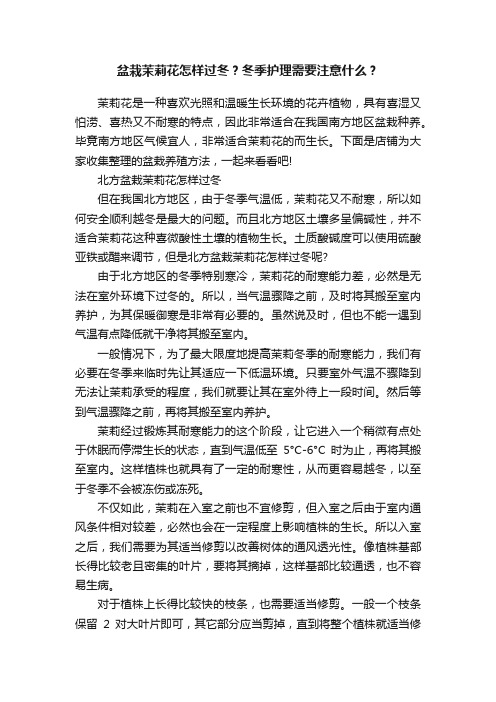 盆栽茉莉花怎样过冬？冬季护理需要注意什么？

茉莉花是一种喜欢光照和温暖生长环境的花卉植物，具有喜湿又怕涝、喜热又不耐寒的特点，因此非常适合在我国南方地区盆栽种养。毕竟南方地区气候宜人，非常适合茉莉花的而生长。下面是店铺为大家收集整理的盆栽养殖方法，一起来看看吧!

北方盆栽茉莉花怎样过冬

但在我国北方地区，由于冬季气温低，茉莉花又不耐寒，所以如何安全顺利越冬是最大的问题。而且北方地区土壤多呈偏碱性，并不适合茉莉花这种喜微酸性土壤的植物生长。土质酸碱度可以使用硫酸亚铁或醋来调节，但是北方盆栽茉莉花怎样过冬呢?

由于北方地区的冬季特别寒冷，茉莉花的耐寒能力差，必然是无法在室外环境下过冬的。所以，当气温骤降之前，及时将其搬至室内养护，为其保暖御寒是非常有必要的。虽然说及时，但也不能一遇到气温有点降低就干净将其搬至室内。

一般情况下，为了最大限度地提高茉莉冬季的耐寒能力，我们有必要在冬季来临时先让其适应一下低温环境。只要室外气温不骤降到无法让茉莉承受的程度，我们就要让其在室外待上一段时间。然后等到气温骤降之前，再将其搬至室内养护。

茉莉经过锻炼其耐寒能力的这个阶段，让它进入一个稍微有点处于休眠而停滞生长的状态，直到气温低至 5°C-6°C 时为止，再将其搬至室内。这样植株也就具有了一定的耐寒性，从而更容易越冬，以至于冬季不会被冻伤或冻死。

不仅如此，茉莉在入室之前也不宜修剪，但入室之后由于室内通风条件相对较差，必然也会在一定程度上影响植株的生长。所以入室之后，我们需要为其适当修剪以改善树体的通风透光性。像植株基部长得比较老且密集的叶片，要将其摘掉，这样基部比较通透，也不容易生病。

对于植株上长得比较快的枝条，也需要适当修剪。一般一个枝条保留 2 对大叶片即可，其它部分应当剪掉，直到将整个植株就适当修